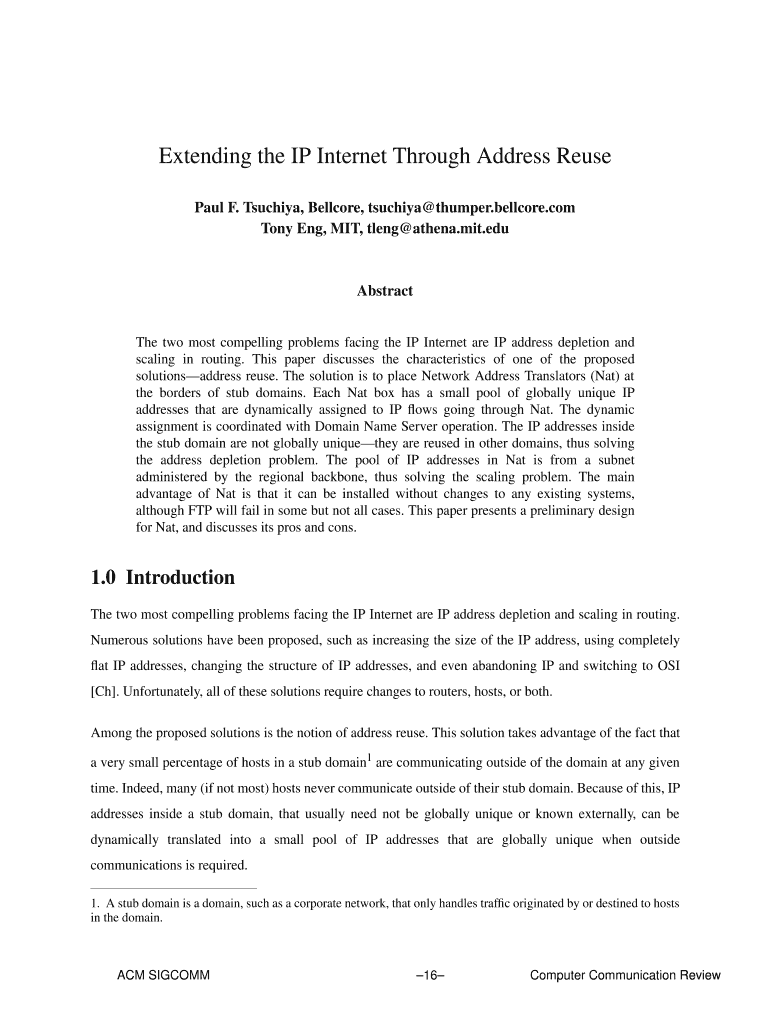 Extending the IP Internet Through Address Reuse

Paul F. Tsuchiya, Bellcore, tsuchiya@thumper.bellcore.com
Tony Eng, MIT, tleng@athena.mit.edu

Abstract

The two most compelling problems facing the IP Internet are IP address depletion and scaling in routing. This paper discusses the characteristics of one of the proposed solutions—address reuse. The solution is to place Network Address Translators (Nat) at the borders of stub domains. Each Nat box has a small pool of globally unique IP addresses that are dynamically assigned to IP flows going through Nat. The dynamic assignment is coordinated with Domain Name Server operation. The IP addresses inside the stub domain are not globally unique—they are reused in other domains, thus solving the address depletion problem. The pool of IP addresses in Nat is from a subnet administered by the regional backbone, thus solving the scaling problem. The main advantage of Nat is that it can be installed without changes to any existing systems, although FTP will fail in some but not all cases. This paper presents a preliminary design for Nat, and discusses its pros and cons.

1.0 Introduction

The two most compelling problems facing the IP Internet are IP address depletion and scaling in routing. Numerous solutions have been proposed, such as increasing the size of the IP address, using completely flat IP addresses, changing the structure of IP addresses, and even abandoning IP and switching to OSI [Ch]. Unfortunately, all of these solutions require changes to routers, hosts, or both.

Among the proposed solutions is the notion of address reuse. This solution takes advantage of the fact that a very small percentage of hosts in a stub domain$^1$ are communicating outside of the domain at any given time. Indeed, many (if not most) hosts never communicate outside of their stub domain. Because of this, IP addresses inside a stub domain, that usually need not be globally unique or known externally, can be dynamically translated into a small pool of IP addresses that are globally unique when outside communications is required.

1. A stub domain is a domain, such as a corporate network, that only handles traffic originated by or destined to hosts in the domain.

ACM SIGCOMM –16– Computer Communication Review